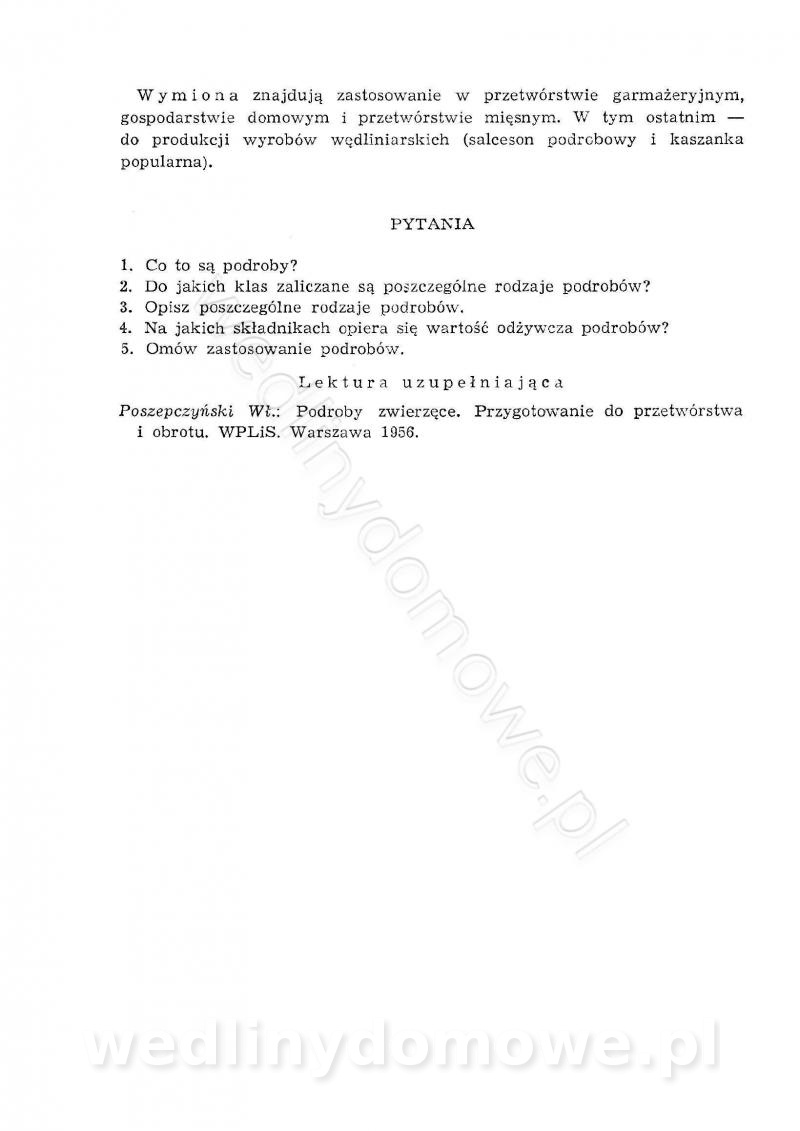 Wymiona znajdują zastosowanie w przetwórstwie garmażeryjnym, gospodarstwie domowym i przetwórstwie mięsnym. W tym ostatnim — do produkcji wyrobów wędliniarskich (salceson podrobowy i kaszanka popularna).

PYTANIA

1. Co to są podroby?
2. Do jakich klas zaliczane są poszczególne rodzaje podrobów?
3. Opisz poszczególne rodzaje podrobów.
4. Na jakich składnikach opiera się wartość odżywcza podrobów?
5. Omów zastosowanie podrobów.

Lektura uzupełniająca

Poszepczyński Wł.: Podroby zwierzęce. Przygotowanie do przetwórstwa i obrotu. WPLiS. Warszawa 1956.

wedlinydomowe.pl

wedlinydomowe.pl